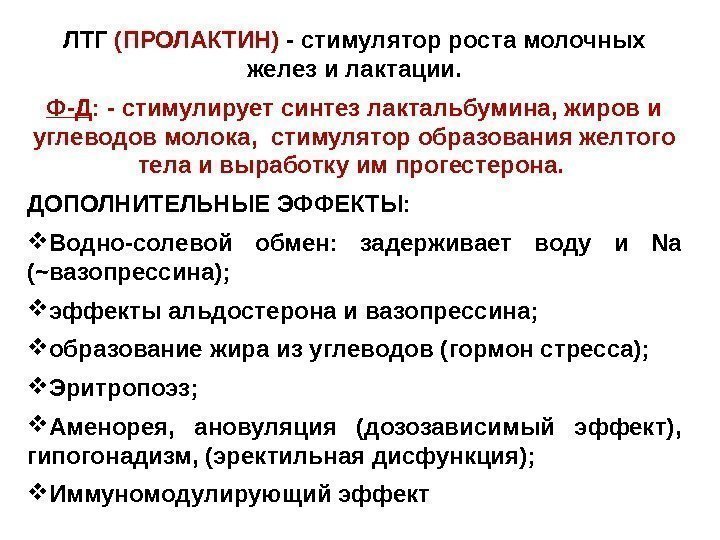 ЛТГ (ПРОЛАКТИН) - стимулятор роста молочных желез и лактации.

Ф-Д: - стимулирует синтез лактальбумина, жиров и углеводов молока, стимулятор образования желтого тела и выработку им прогестерона.

ДОПОЛНИТЕЛЬНЫЕ ЭФФЕКТЫ:

❖Водно-солевой обмен: задерживает воду и Na (~вазопрессина);

❖эффекты альдостерона и вазопрессина;

❖образование жира из углеводов (гормон стресса);

❖Эритропоэз;

❖Аменорея, ановуляция (дозозависимый эффект), гипогонадизм, (эректильная дисфункция);

❖Иммуномодулирующий эффект